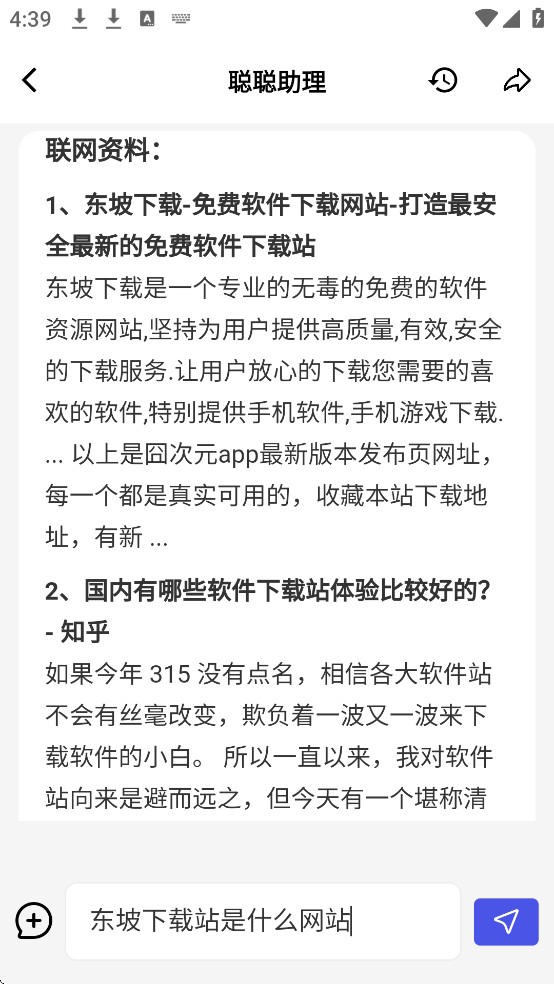 4:39

聪聪助理

联网资料：

1、东坡下载-免费软件下载网站-打造最安全最新的免费软件下载站

东坡下载是一个专业的无毒的免费的软件资源网站,坚持为用户提供高质量,有效,安全的下载服务.让用户放心的下载您需要的喜欢的软件,特别提供手机软件,手机游戏下载. ... 以上是囧次元app最新版本发布页网址，每一个都是真实可用的，收藏本站下载地址，有新 ...

2、国内有哪些软件下载站体验比较好的? - 知乎

如果今年 315 没有点名，相信各大软件站不会有丝毫改变，欺负着一波又一波来下载软件的小白。 所以一直以来，我对软件站向来是避而远之，但今天有一个堪称清

东坡下载站是什么网站